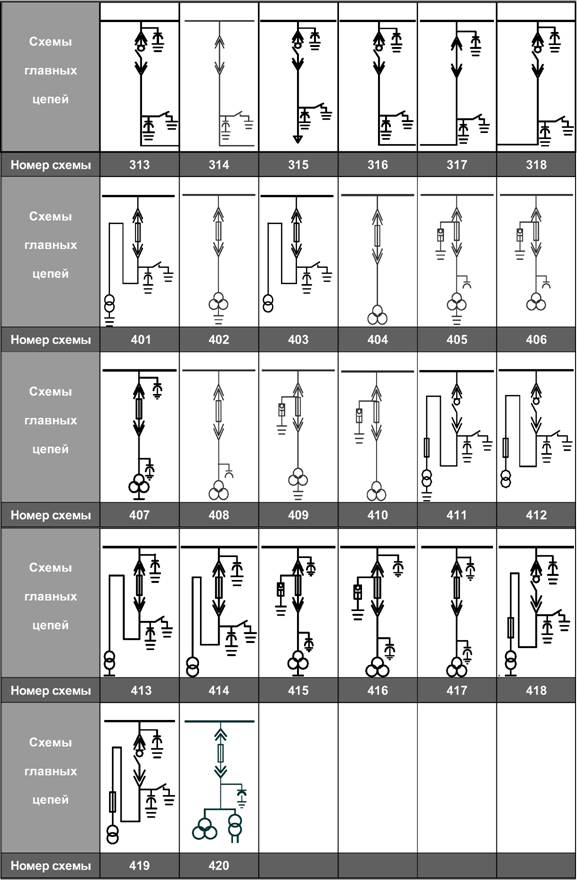 | Схемы главных цепей | | | | | | |
|---|---|---|---|---|---|---|
| Номер схемы | 313 | 314 | 315 | 316 | 317 | 318 |
| Схемы главных цепей | | | | | | |
| Номер схемы | 401 | 402 | 403 | 404 | 405 | 406 |
| Схемы главных цепей | | | | | | |
| Номер схемы | 407 | 408 | 409 | 410 | 411 | 412 |
| Схемы главных цепей | | | | | | |
| Номер схемы | 413 | 414 | 415 | 416 | 417 | 418 |
| Схемы главных цепей | | | | | | |
| Номер схемы | 419 | 420 | | | | |